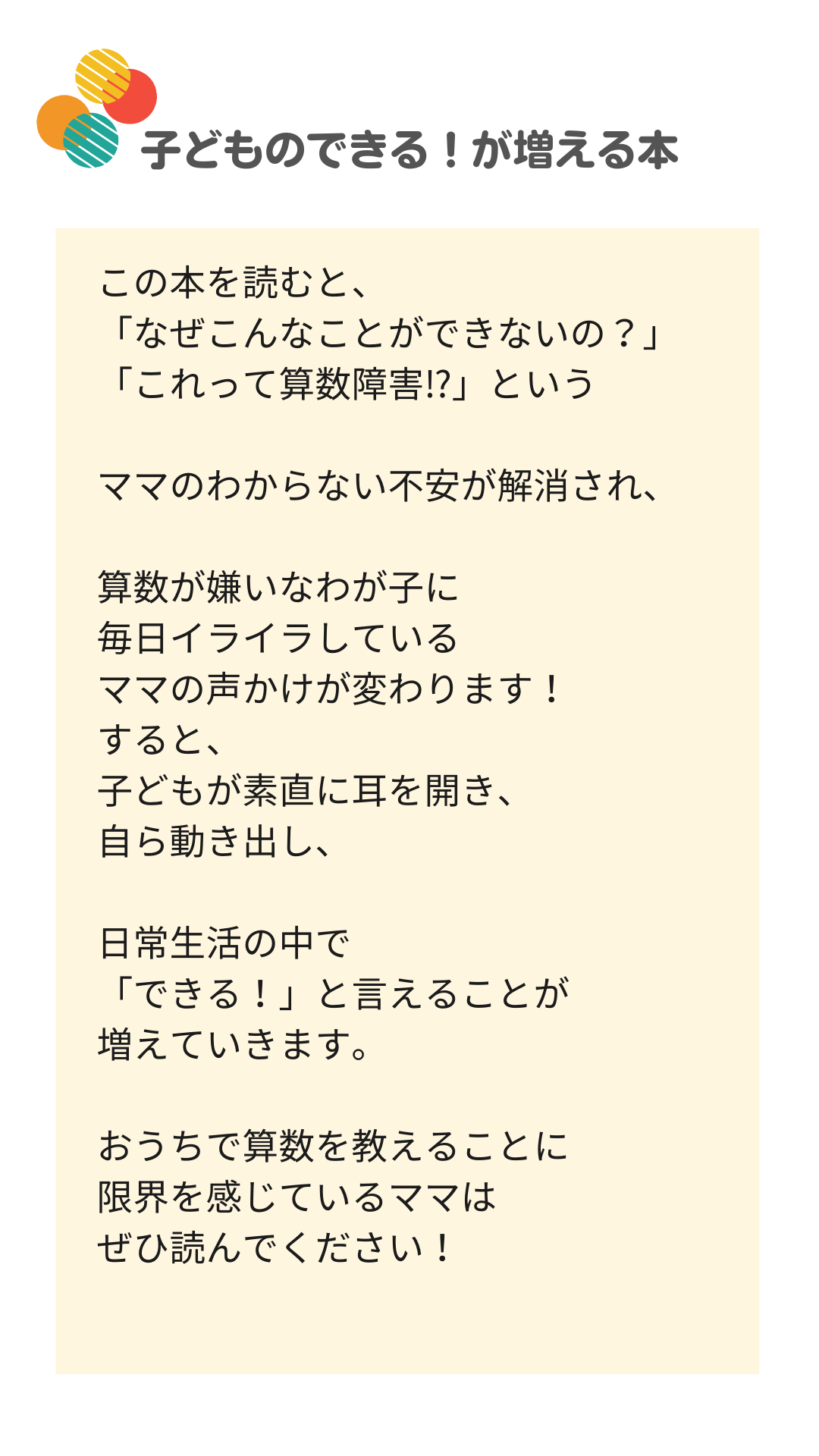 子どものできる！が増える本

この本を読むと、
「なぜこんなことができないの？」
「これって算数障害⁉」という

ママのわからない不安が解消され、

算数が嫌いなわが子に
毎日イライラしている
ママの声かけが変わります！
すると、
子どもが素直に耳を開き、
自ら動き出し、

日常生活の中で
「できる！」と言えることが
増えていきます。

おうちで算数を教えることに
限界を感じているママは
ぜひ読んでください！